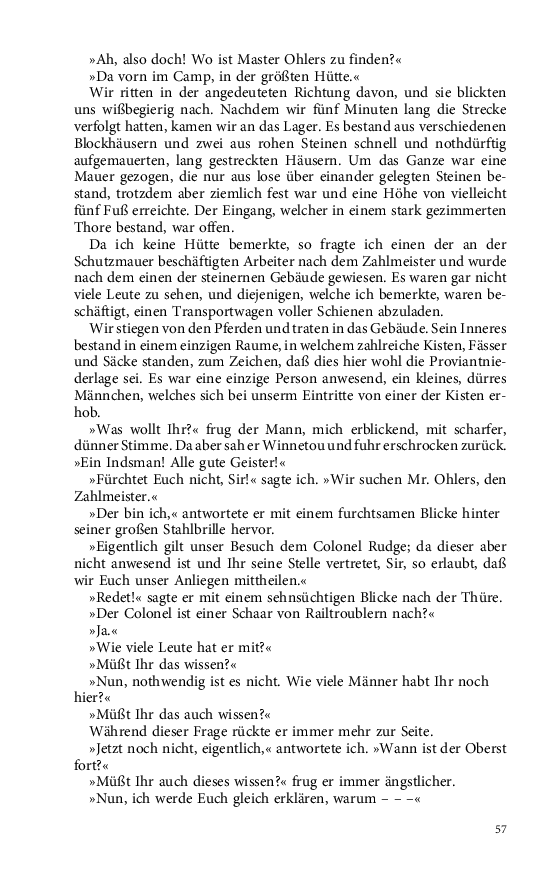 »Ah, also doch! Wo ist Master Ohlers zu finden?«

»Da vorn im Camp, in der größten Hütte.«

Wir ritten in der angedeuteten Richtung davon, und sie blickten uns wißbegierig nach. Nachdem wir fünf Minuten lang die Strecke verfolgt hatten, kamen wir an das Lager. Es bestand aus verschiedenen Blockhäusern und zwei aus rohen Steinen schnell und nothdürftig aufgemauerten, lang gestreckten Häusern. Um das Ganze war eine Mauer gezogen, die nur aus lose über einander gelegten Steinen bestand, trotzdem aber ziemlich fest war und eine Höhe von vielleicht fünf Fuß erreichte. Der Eingang, welcher in einem stark gezimmerten Thore bestand, war offen.

Da ich keine Hütte bemerkte, so fragte ich einen der an der Schutzmauer beschäftigten Arbeiter nach dem Zahlmeister und wurde nach dem einen der steinernen Gebäude gewiesen. Es waren gar nicht viele Leute zu sehen, und diejenigen, welche ich bemerkte, waren beschäftigt, einen Transportwagen voller Schienen abzuladen.

Wir stiegen von den Pferden und traten in das Gebäude. Sein Inneres bestand in einem einzigen Raume, in welchem zahlreiche Kisten, Fässer und Säcke standen, zum Zeichen, daß dies hier wohl die Proviantniederlage sei. Es war eine einzige Person anwesend, ein kleines, dürres Männchen, welches sich bei unserm Eintritte von einer der Kisten erhob.

»Was wollt Ihr?« frug der Mann, mich erblickend, mit scharfer, dünner Stimme. Da aber sah er Winnetou und fuhr erschrocken zurück. »Ein Indsman! Alle gute Geister!«

»Fürchtet Euch nicht, Sir!« sagte ich. »Wir suchen Mr. Ohlers, den Zahlmeister.«

»Der bin ich,« antwortete er mit einem furchtsamen Blicke hinter seiner großen Stahlbrille hervor.

»Eigentlich gilt unser Besuch dem Colonel Rudge; da dieser aber nicht anwesend ist und Ihr seine Stelle vertretet, Sir, so erlaubt, daß wir Euch unser Anliegen mittheilen.«

»Redet!« sagte er mit einem sehnsüchtigen Blicke nach der Thüre.

»Der Colonel ist einer Schaar von Railtroublern nach?«

»Ja.«

»Wie viele Leute hat er mit?«

»Müßt Ihr das wissen?«

»Nun, nothwendig ist es nicht. Wie viele Männer habt Ihr noch hier?«

»Müßt Ihr das auch wissen?«

Während dieser Frage rückte er immer mehr zur Seite.

»Jetzt noch nicht, eigentlich,« antwortete ich. »Wann ist der Oberst fort?«

»Müßt Ihr auch dieses wissen?« frug er immer ängstlicher.

»Nun, ich werde Euch gleich erklären, warum – – –«

57